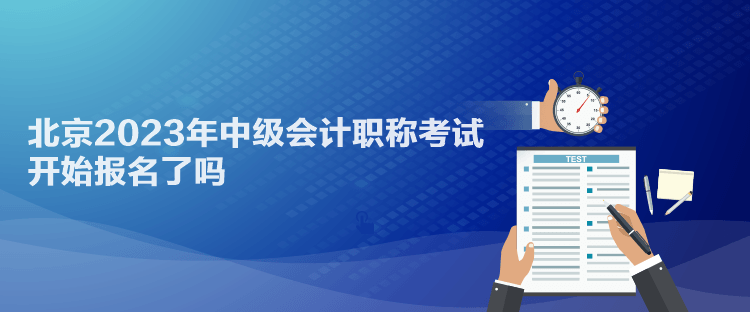 北京2023年中级会计职称考试开始报名了吗

TEST